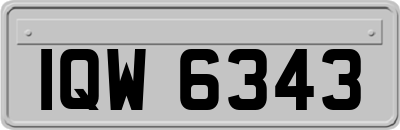 IQW 6343